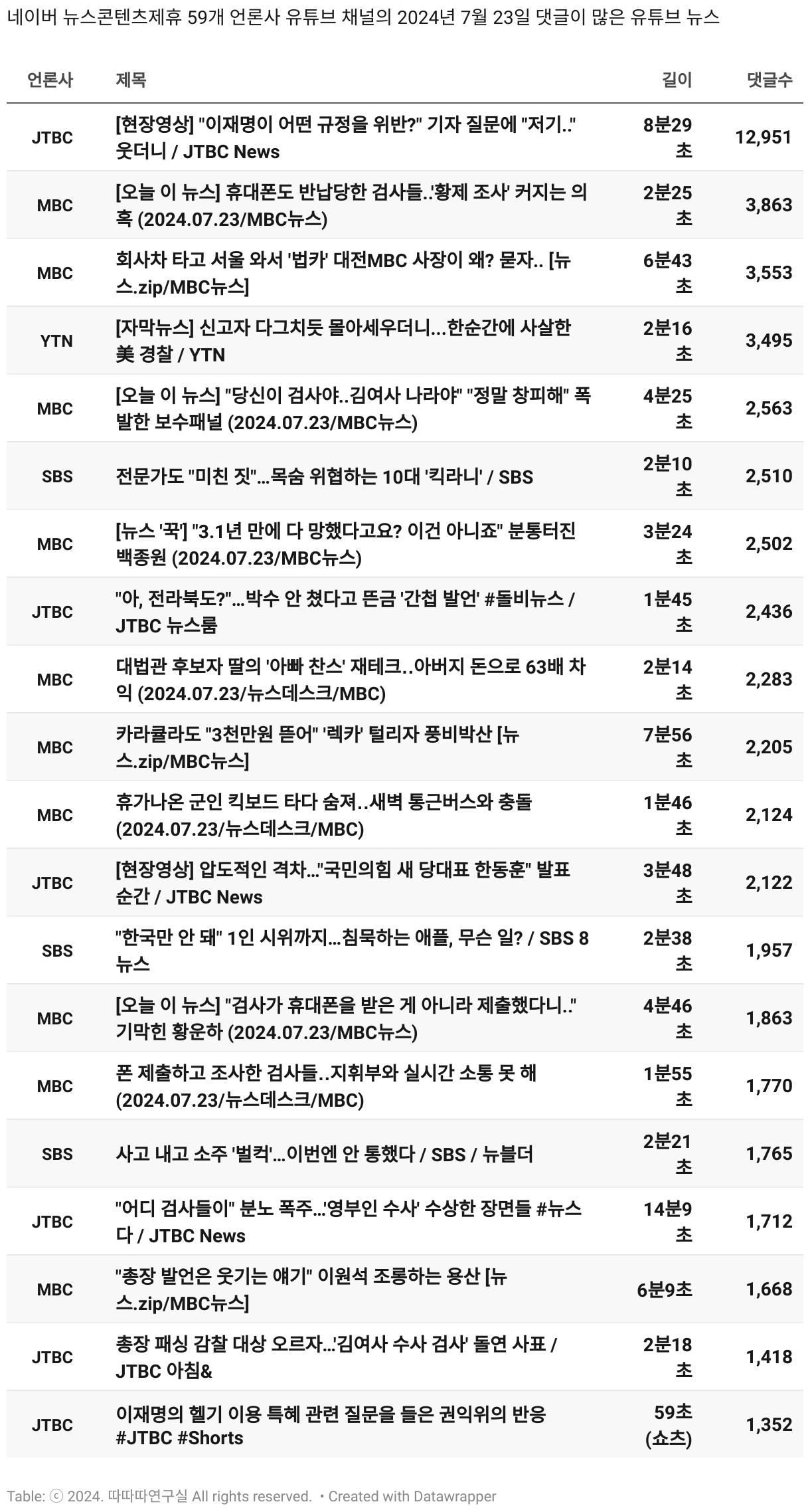 네이버 뉴스콘텐츠제휴 59개 언론사 유튜브 채널의 2024년 7월 23일 댓글이 많은 유튜브 뉴스

| 언론사 | 제목 | 길이 | 댓글수 |
|---|---|---|---|
| JTBC | [현장영상] "이재명이 어떤 규정을 위반?" 기자 질문에 "저기.." 웃더니 / JTBC News | 8분29초 | 12,951 |
| MBC | [오늘 이 뉴스] 휴대폰도 반납당한 검사들..'황제 조사' 커지는 의혹 (2024.07.23/MBC뉴스) | 2분25초 | 3,863 |
| MBC | 회사차 타고 서울 와서 '법카' 대전MBC 사장이 왜? 묻자.. [뉴스.zip/MBC뉴스] | 6분43초 | 3,553 |
| YTN | [자막뉴스] 신고자 다그치듯 몰아세우더니...한순간에 사살한 美 경찰 / YTN | 2분16초 | 3,495 |
| MBC | [오늘 이 뉴스] "당신이 검사야..김여사 나라야" "정말 창피해" 폭발한 보수패널 (2024.07.23/MBC뉴스) | 4분25초 | 2,563 |
| SBS | 전문가도 "미친 짓"…목숨 위협하는 10대 '킥라니' / SBS | 2분10초 | 2,510 |
| MBC | [뉴스 '꾹'] "3.1년 만에 다 망했다고요? 이건 아니죠" 분통터진 백종원 (2024.07.23/MBC뉴스) | 3분24초 | 2,502 |
| JTBC | "아, 전라북도?"…박수 안 쳤다고 뜬금 '간첩 발언' #돌비뉴스 / JTBC 뉴스룸 | 1분45초 | 2,436 |
| MBC | 대법관 후보자 딸의 '아빠 찬스' 재테크..아버지 돈으로 63배 차익 (2024.07.23/뉴스데스크/MBC) | 2분14초 | 2,283 |
| MBC | 카라큘라도 "3천만원 뜯어" '렉카' 털리자 풍비박산 [뉴스.zip/MBC뉴스] | 7분56초 | 2,205 |
| MBC | 휴가나온 군인 킥보드 타다 숨져..새벽 통근버스와 충돌 (2024.07.23/뉴스데스크/MBC) | 1분46초 | 2,124 |
| JTBC | [현장영상] 압도적인 격차…"국민의힘 새 당대표 한동훈" 발표 순간 / JTBC News | 3분48초 | 2,122 |
| SBS | "한국만 안 돼" 1인 시위까지…침묵하는 애플, 무슨 일? / SBS 8뉴스 | 2분38초 | 1,957 |
| MBC | [오늘 이 뉴스] "검사가 휴대폰을 받은 게 아니라 제출했다니.." 기막힌 황운하 (2024.07.23/MBC뉴스) | 4분46초 | 1,863 |
| MBC | 폰 제출하고 조사한 검사들..지휘부와 실시간 소통 못 해 (2024.07.23/뉴스데스크/MBC) | 1분55초 | 1,770 |
| SBS | 사고 내고 소주 '벌컥'…이번엔 안 통했다 / SBS / 뉴블더 | 2분21초 | 1,765 |
| JTBC | "어디 검사들이" 분노 폭주…'영부인 수사' 수상한 장면들 #뉴스다 / JTBC News | 14분9초 | 1,712 |
| MBC | "총장 발언은 웃기는 얘기" 이원석 조롱하는 용산 [뉴스.zip/MBC뉴스] | 6분9초 | 1,668 |
| JTBC | 총장 패싱 감찰 대상 오르자…'김여사 수사 검사' 돌연 사표 / JTBC 아침& | 2분18초 | 1,418 |
| JTBC | 이재명의 헬기 이용 특혜 관련 질문을 들은 권익위의 반응 #JTBC #Shorts | 59초 (쇼츠) | 1,352 |

Table: ⓒ 2024. 따따따연구실 All rights reserved. • Created with Datawrapper